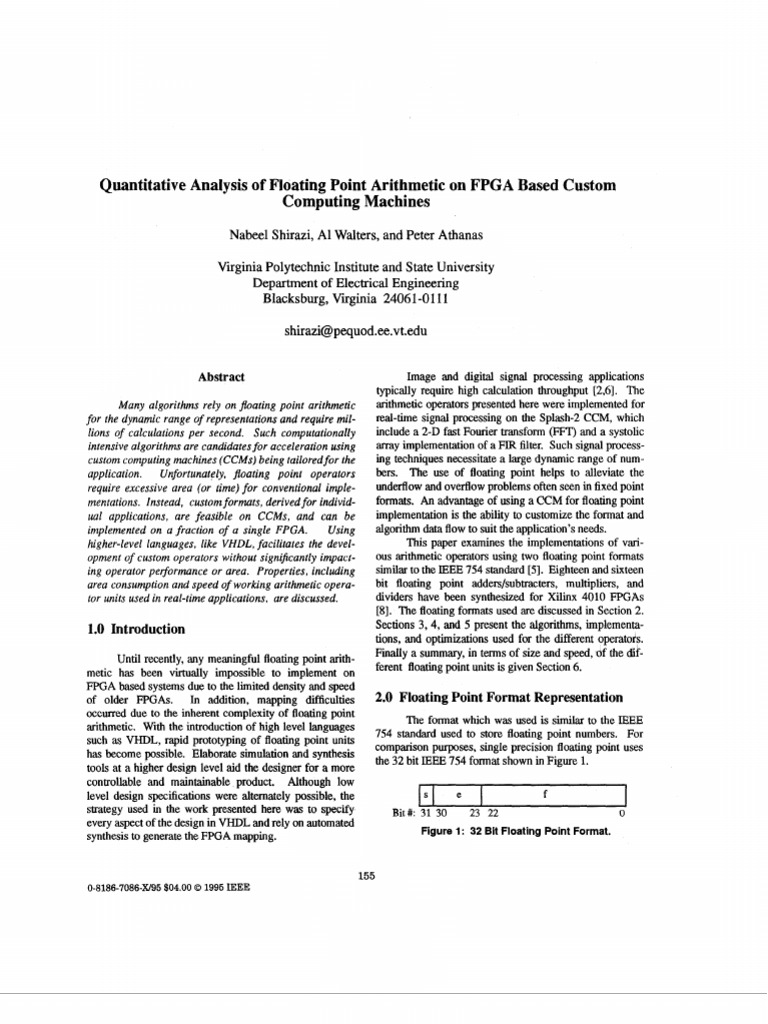 Quantitative Analysis of Floating Point Arithmetic on FPGA Based Custom Computing Machines

Nabeel Shirazi, Al Walters, and Peter Athanas

Virginia Polytechnic Institute and State University
Department of Electrical Engineering
Blacksburg, Virginia 24061-0111

shirazi@pequod.ee.vt.edu

Abstract

Many algorithms rely on floating point arithmetic for the dynamic range of representations and require millions of calculations per second. Such computationally intensive algorithms are candidates for acceleration using custom computing machines (CCMs) being tailored for the application. Unfortunately, floating point operators require excessive area (or time) for conventional implementations. Instead, custom formats, derived for individual applications, are feasible on CCMs, and can be implemented on a fraction of a single FPGA. Using higher-level languages, like VHDL, facilitates the development of custom operators without significantly impacting operator performance or area. Properties, including area consumption and speed of working arithmetic operator units used in real-time applications, are discussed.

1.0 Introduction

Until recently, any meaningful floating point arithmetic has been virtually impossible to implement on FPGA based systems due to the limited density and speed of older FPGAs. In addition, mapping difficulties occurred due to the inherent complexity of floating point arithmetic. With the introduction of high level languages such as VHDL, rapid prototyping of floating point units has become possible. Elaborate simulation and synthesis tools at a higher design level aid the designer for a more controllable and maintainable product. Although low level design specifications were alternately possible, the strategy used in the work presented here was to specify every aspect of the design in VHDL and rely on automated synthesis to generate the FPGA mapping.

Image and digital signal processing applications typically require high calculation throughput [2,6]. The arithmetic operators presented here were implemented for real-time signal processing on the Splash-2 CCM, which include a 2-D fast Fourier transform (FFT) and a systolic array implementation of a FIR filter. Such signal processing techniques necessitate a large dynamic range of numbers. The use of floating point helps to alleviate the underflow and overflow problems often seen in fixed point formats. An advantage of using a CCM for floating point implementation is the ability to customize the format and algorithm data flow to suit the application's needs.

This paper examines the implementations of various arithmetic operators using two floating point formats similar to the IEEE 754 standard [5]. Eighteen and sixteen bit floating point adders/subtracters, multipliers, and dividers have been synthesized for Xilinx 4010 FPGAs [8]. The floating formats used are discussed in Section 2. Sections 3, 4, and 5 present the algorithms, implementations, and optimizations used for the different operators. Finally a summary, in terms of size and speed, of the different floating point units is given Section 6.

2.0 Floating Point Format Representation

The format which was used is similar to the IEEE 754 standard used to store floating point numbers. For comparison purposes, single precision floating point uses the 32 bit IEEE 754 format shown in Figure 1.

s e f
Bit #: 31 30 23 22 0

Figure 1: 32 Bit Floating Point Format.

155

0-8186-7086-X/95 $04.00 © 1995 IEEE